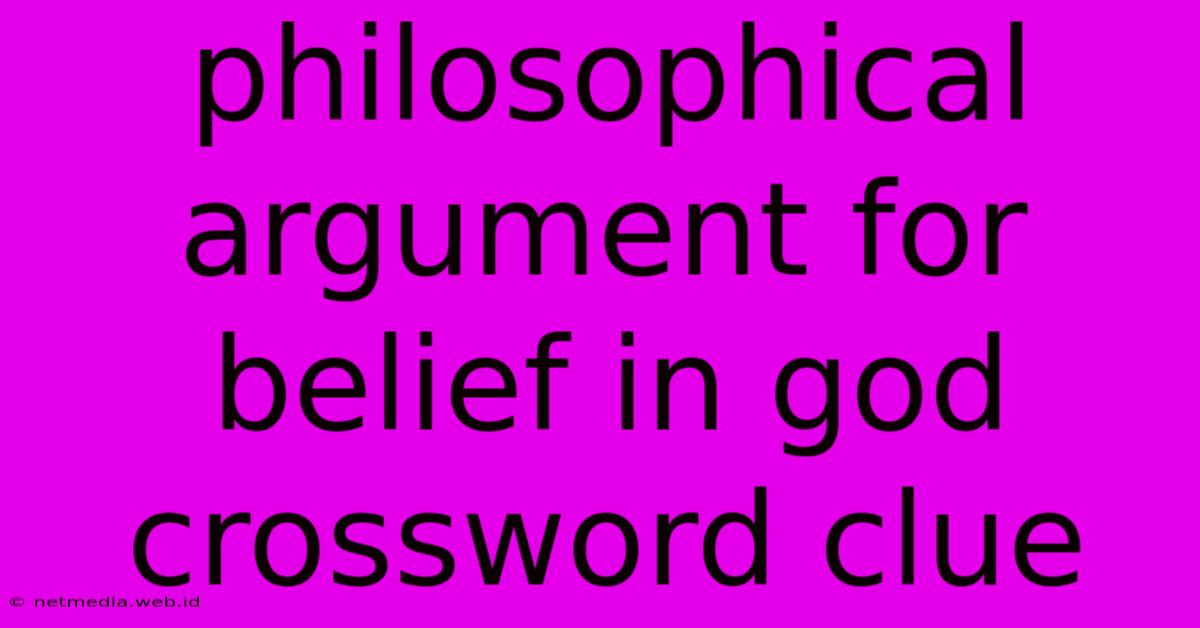 philosophical argument for belief in god crossword clue

© netmedia.web.id